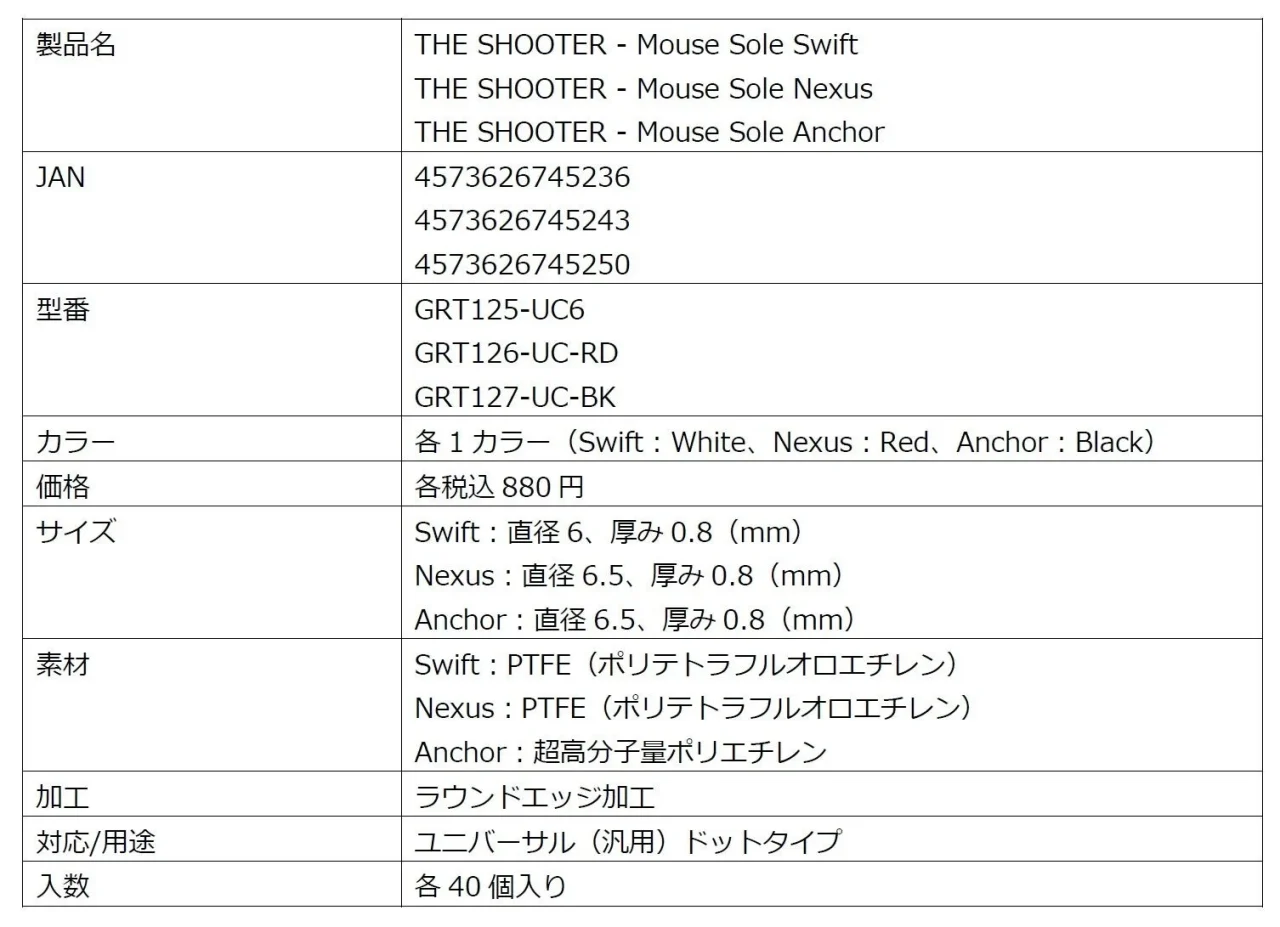 | 製品名 | THE SHOOTER - Mouse Sole Swift<br>THE SHOOTER - Mouse Sole Nexus<br>THE SHOOTER - Mouse Sole Anchor |
|---|---|
| JAN | 4573626745236<br>4573626745243<br>4573626745250 |
| 型番 | GRT125-UC6<br>GRT126-UC-RD<br>GRT127-UC-BK |
| カラー | 各 1 カラー（Swift：White、Nexus：Red、Anchor：Black） |
| 価格 | 各税込 880 円 |
| サイズ | Swift：直径 6、厚み 0.8（mm）<br>Nexus：直径 6.5、厚み 0.8（mm）<br>Anchor：直径 6.5、厚み 0.8（mm） |
| 素材 | Swift：PTFE（ポリテトラフルオロエチレン）<br>Nexus：PTFE（ポリテトラフルオロエチレン）<br>Anchor：超高分子量ポリエチレン |
| 加工 | ラウンドエッジ加工 |
| 対応/用途 | ユニバーサル（汎用）ドットタイプ |
| 入数 | 各 40 個入り |